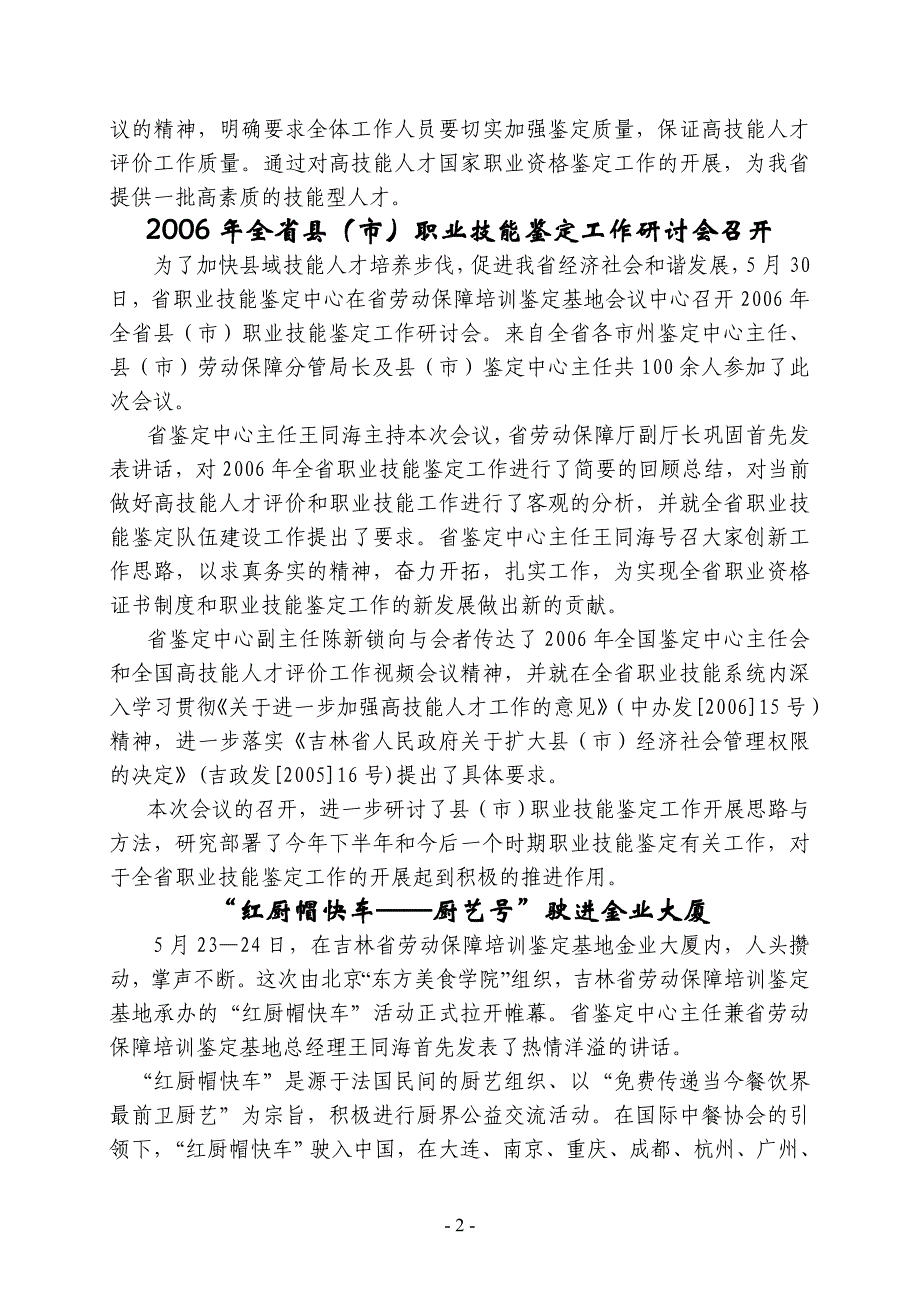 议的精神，明确要求全体工作人员要切实加强鉴定质量，保证高技能人才评价工作质量。通过对高技能人才国家职业资格鉴定工作的开展，为我省提供一批高素质的技能型人才。

2006 年全省县（市）职业技能鉴定工作研讨会召开

为了加快县域技能人才培养步伐，促进我省经济社会和谐发展，5 月 30 日，省职业技能鉴定中心在省劳动保障培训鉴定基地会议中心召开 2006 年全省县（市）职业技能鉴定工作研讨会。来自全省各市州鉴定中心主任、县（市）劳动保障分管局长及县（市）鉴定中心主任共 100 余人参加了此次会议。

省鉴定中心主任王同海主持本次会议，省劳动保障厅副厅长巩固首先发表讲话，对 2006 年全省职业技能鉴定工作进行了简要的回顾总结，对当前做好高技能人才评价和职业技能工作进行了客观的分析，并就全省职业技能鉴定队伍建设工作提出了要求。省鉴定中心主任王同海号召大家创新工作思路，以求真务实的精神，奋力开拓，扎实工作，为实现全省职业资格证书制度和职业技能鉴定工作的新发展做出新的贡献。

省鉴定中心副主任陈新锁向与会者传达了 2006 年全国鉴定中心主任会和全国高技能人才评价工作视频会议精神，并就在全省职业技能系统内深入学习贯彻《关于进一步加强高技能人才工作的意见》（中办发[2006]15 号）精神，进一步落实《吉林省人民政府关于扩大县（市）经济社会管理权限的决定》（吉政发[2005]16 号）提出了具体要求。

本次会议的召开，进一步研讨了县（市）职业技能鉴定工作开展思路与方法，研究部署了今年下半年和今后一个时期职业技能鉴定有关工作，对于全省职业技能鉴定工作的开展起到积极的推进作用。

“红厨帽快车——厨艺号”驶进金业大厦

5 月 23—24 日，在吉林省劳动保障培训鉴定基地金业大厦内，人头攒动，掌声不断。这次由北京“东方美食学院”组织，吉林省劳动保障培训鉴定基地承办的“红厨帽快车”活动正式拉开帷幕。省鉴定中心主任兼省劳动保障培训鉴定基地总经理王同海首先发表了热情洋溢的讲话。

“红厨帽快车”是源于法国民间的厨艺组织、以“免费传递当今餐饮界最前卫厨艺”为宗旨，积极进行厨界公益交流活动。在国际中餐协会的引领下，“红厨帽快车”驶入中国，在大连、南京、重庆、成都、杭州、广州、

- 2 -